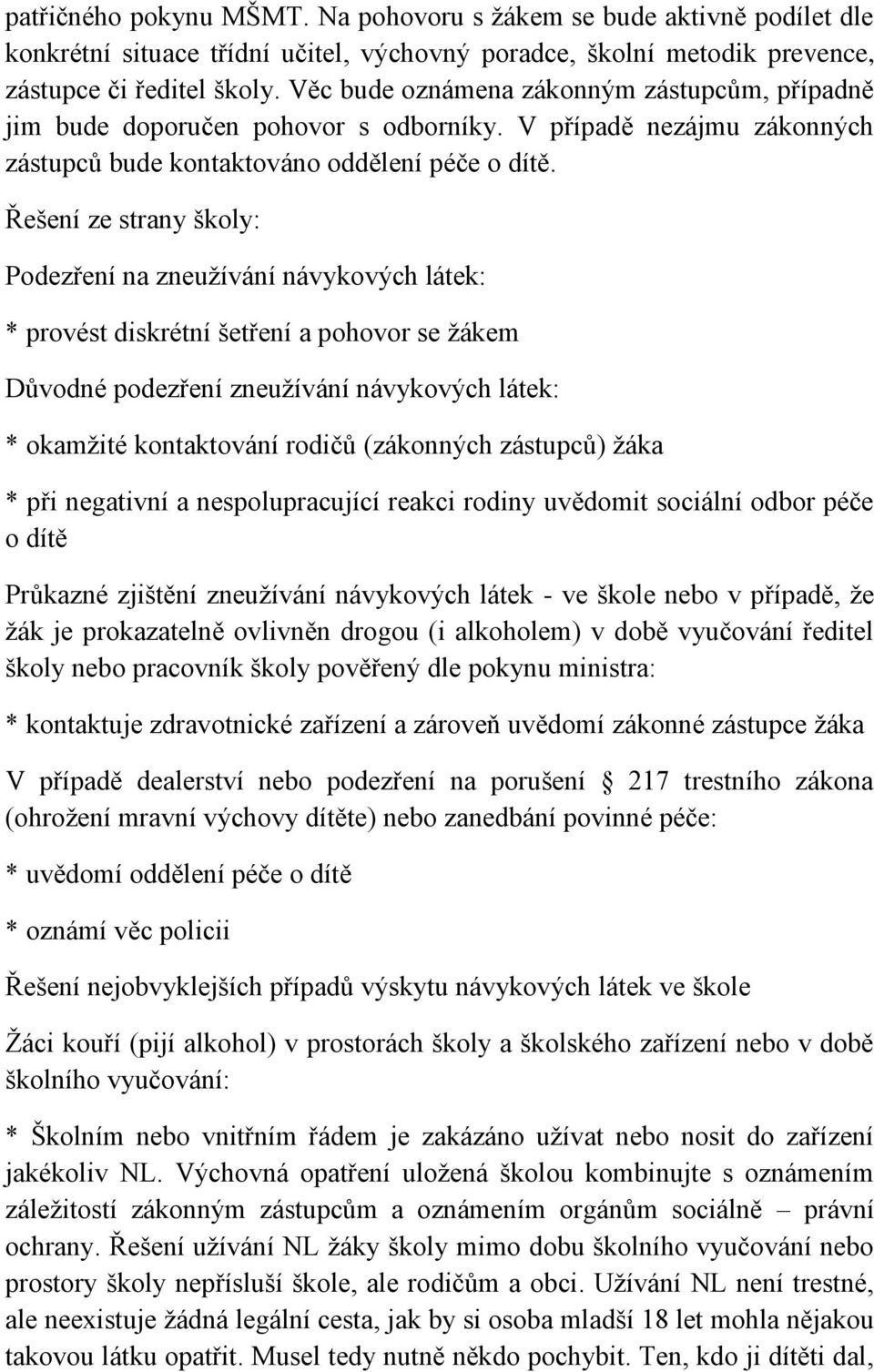 patřičného pokynu MŠMT. Na pohovoru s žákem se bude aktivně podílet dle konkrétní situace třídní učitel, výchovný poradce, školní metodik prevence, zástupce či ředitel školy. Věc bude oznámena zákonným zástupcům, případně jim bude doporučen pohovor s odborníky. V případě nezájmu zákonných zástupců bude kontaktováno oddělení péče o dítě.

Řešení ze strany školy:

Podezření na zneužívání návykových látek:

* provést diskrétní šetření a pohovor se žákem

Důvodné podezření zneužívání návykových látek:

* okamžité kontaktování rodičů (zákonných zástupců) žáka

* při negativní a nespolupracující reakci rodiny uvědomit sociální odbor péče o dítě

Průkazné zjištění zneužívání návykových látek - ve škole nebo v případě, že žák je prokazatelně ovlivněn drogou (i alkoholem) v době vyučování ředitel školy nebo pracovník školy pověřený dle pokynu ministra:

* kontaktuje zdravotnické zařízení a zároveň uvědomí zákonné zástupce žáka

V případě dealerství nebo podezření na porušení 217 trestního zákona (ohrožení mravní výchovy dítěte) nebo zanedbání povinné péče:

* uvědomí oddělení péče o dítě

* oznámí věc policii

Řešení nejobvyklejších případů výskytu návykových látek ve škole

Žáci kouří (pijí alkohol) v prostorách školy a školského zařízení nebo v době školního vyučování:

* Školním nebo vnitřním řádem je zakázáno užívat nebo nosit do zařízení jakékoliv NL. Výchovná opatření uložená školou kombinujte s oznámením záležitostí zákonným zástupcům a oznámením orgánům sociálně – právní ochrany. Řešení užívání NL žáky školy mimo dobu školního vyučování nebo prostory školy nepřísluší škole, ale rodičům a obci. Užívání NL není trestné, ale neexistuje žádná legální cesta, jak by si osoba mladší 18 let mohla nějakou takovou látku opatřit. Musel tedy nutně někdo pochybit. Ten, kdo ji dítěti dal,